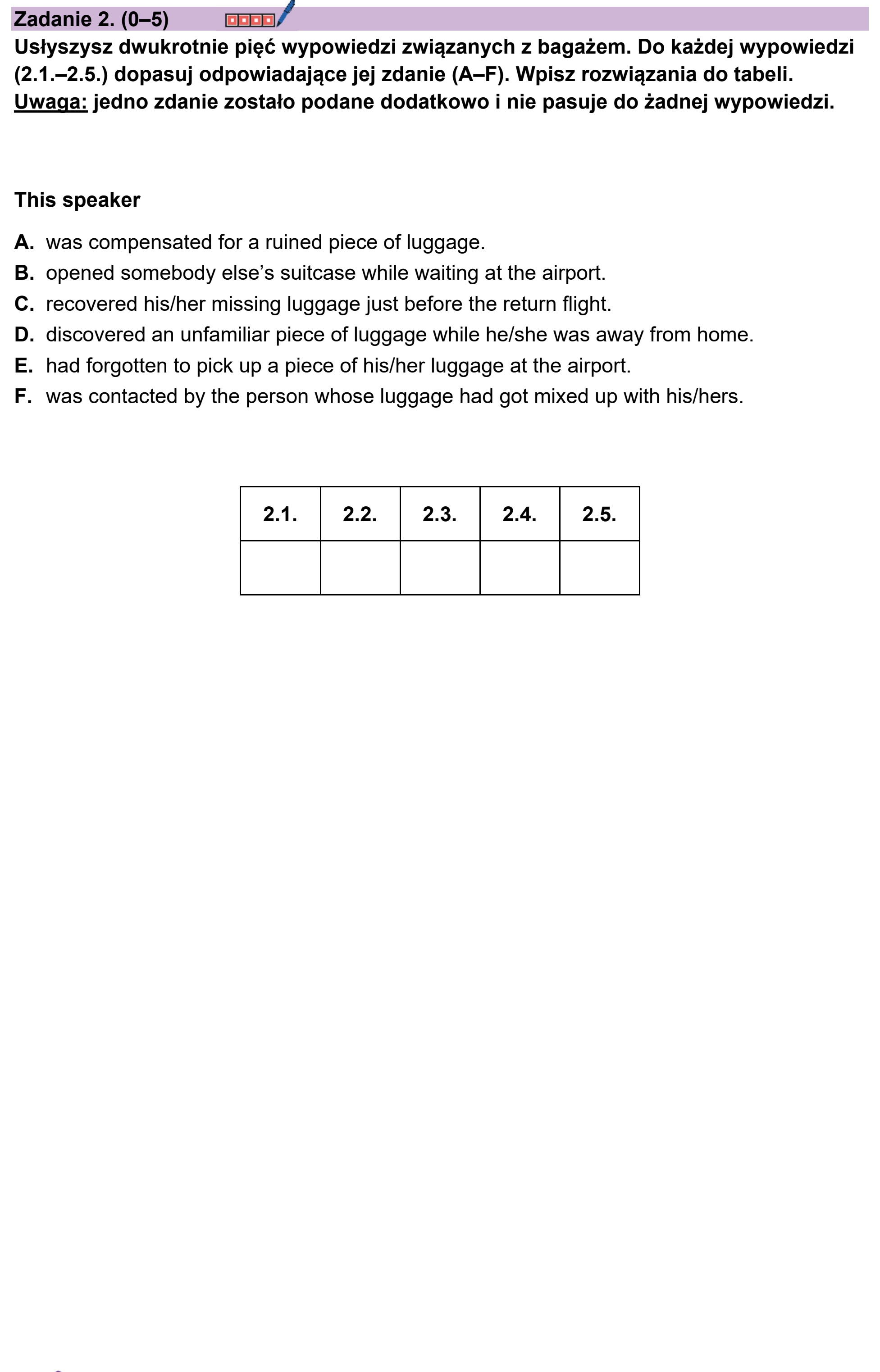 Zadanie 2. (0–5)

Usłyszysz dwukrotnie pięć wypowiedzi związanych z bagażem. Do każdej wypowiedzi (2.1.–2.5.) dopasuj odpowiadające jej zdanie (A–F). Wpisz rozwiązania do tabeli. Uwaga: jedno zdanie zostało podane dodatkowo i nie pasuje do żadnej wypowiedzi.

This speaker

A. was compensated for a ruined piece of luggage.
B. opened somebody else's suitcase while waiting at the airport.
C. recovered his/her missing luggage just before the return flight.
D. discovered an unfamiliar piece of luggage while he/she was away from home.
E. had forgotten to pick up a piece of his/her luggage at the airport.
F. was contacted by the person whose luggage had got mixed up with his/hers.

| 2.1. | 2.2. | 2.3. | 2.4. | 2.5. |
|---|---|---|---|---|
| | | | | |